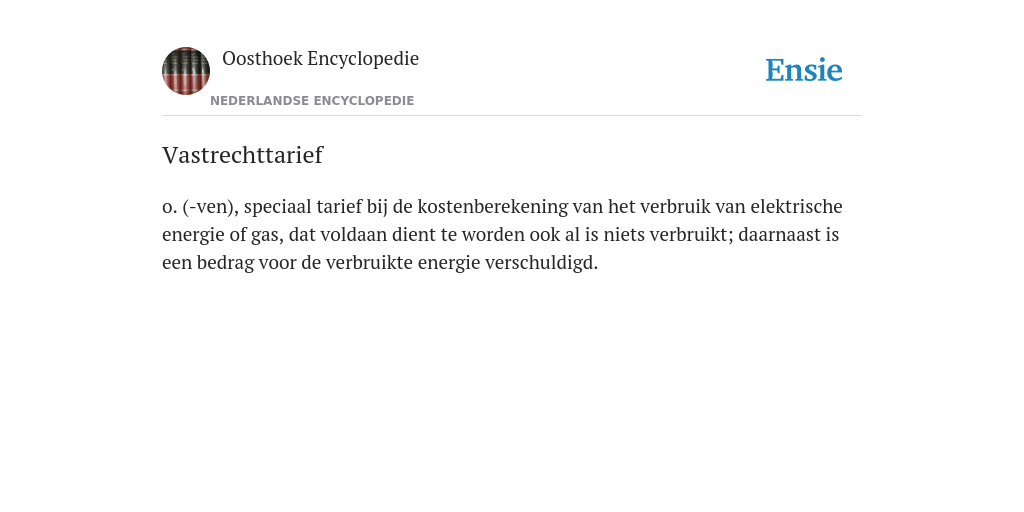 Oosthoek Encyclopedie
NEDERLANDSE ENCYCLOPEDIE

Ensie

Vastrechttarief

o. (-ven), speciaal tarief bij de kostenberekening van het verbruik van elektrische energie of gas, dat voldaan dient te worden ook al is niets verbruikt; daarnaast is een bedrag voor de verbruikte energie verschuldigd.